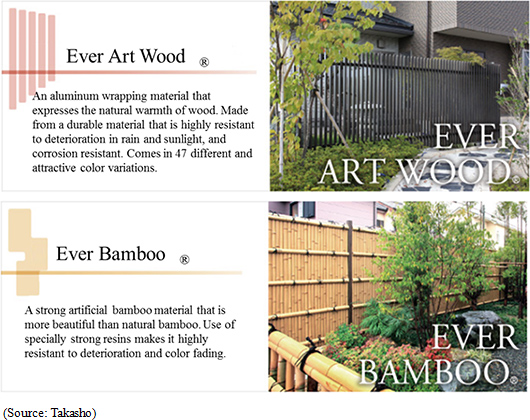 Ever Art Wood ®

An aluminum wrapping material that expresses the natural warmth of wood. Made from a durable material that is highly resistant to deterioration in rain and sunlight, and corrosion resistant. Comes in 47 different and attractive color variations.

EVER ART WOOD®

Ever Bamboo ®

A strong artificial bamboo material that is more beautiful than natural bamboo. Use of specially strong resins makes it highly resistant to deterioration and color fading.

EVER BAMBOO®

(Source: Takasho)